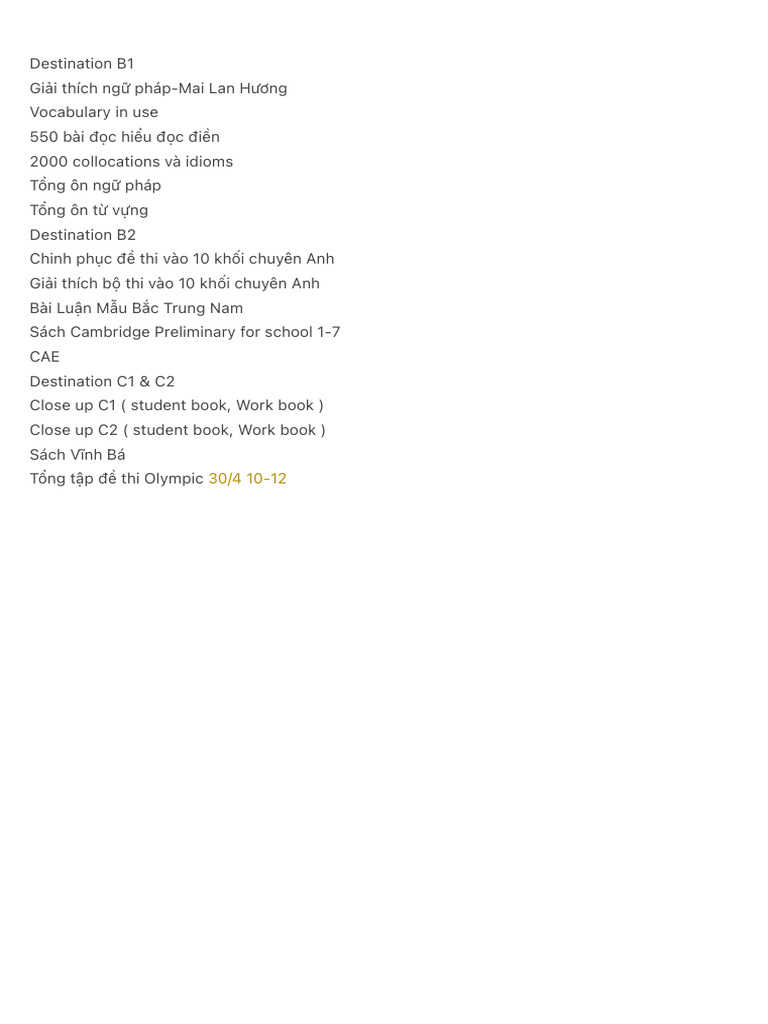 Destination B1
Giải thích ngữ pháp-Mai Lan Hương
Vocabulary in use
550 bài đọc hiểu đọc điền
2000 collocations và idioms
Tổng ôn ngữ pháp
Tổng ôn từ vựng
Destination B2
Chinh phục đề thi vào 10 khối chuyên Anh
Giải thích bộ thi vào 10 khối chuyên Anh
Bài Luận Mẫu Bắc Trung Nam
Sách Cambridge Preliminary for school 1-7
CAE
Destination C1 & C2
Close up C1 ( student book, Work book )
Close up C2 ( student book, Work book )
Sách Vĩnh Bá
Tổng tập đề thi Olympic 30/4 10-12